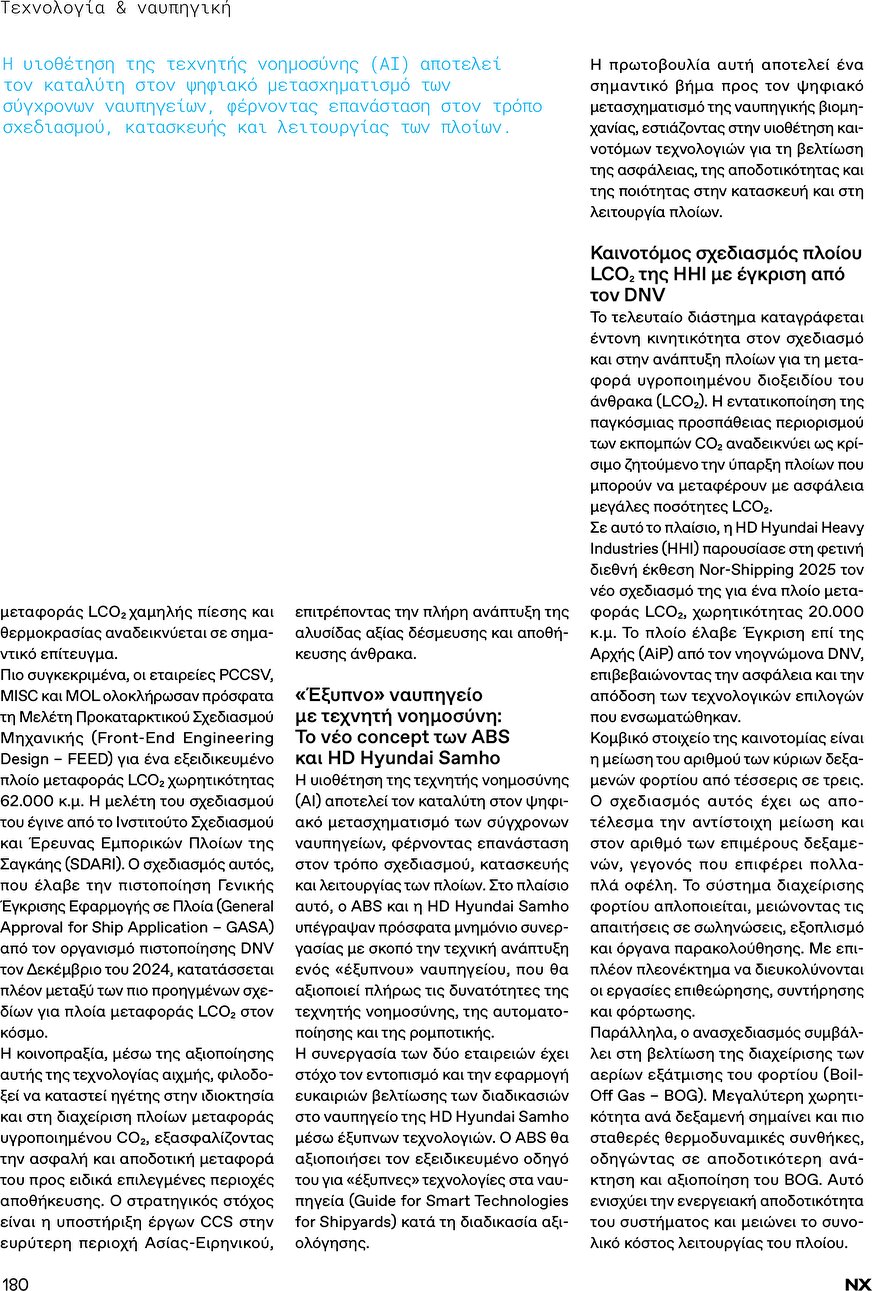 Τεχνολογία & ναυπηγική

Η υιοθέτηση της τεχνητής νοημοσύνης (AI) αποτελεί τον καταλύτη στον ψηφιακό μετασχηματισμό των σύγχρονων ναυπηγείων, φέρνοντας επανάσταση στον τρόπο σχεδιασμού, κατασκευής και λειτουργίας των πλοίων.

μεταφοράς $LCO_2$ χαμηλής πίεσης και θερμοκρασίας αναδεικνύεται σε σημαντικό επίτευγμα.
Πιο συγκεκριμένα, οι εταιρείες PCCSV, MISC και MOL ολοκλήρωσαν πρόσφατα τη Μελέτη Προκαταρκτικού Σχεδιασμού Μηχανικής (Front-End Engineering Design – FEED) για ένα εξειδικευμένο πλοίο μεταφοράς $LCO_2$ χωρητικότητας 62.000 κ.μ. Η μελέτη του σχεδιασμού του έγινε από το Ινστιτούτο Σχεδιασμού και Έρευνας Εμπορικών Πλοίων της Σαγκάης (SDARI). Ο σχεδιασμός αυτός, που έλαβε την πιστοποίηση Γενικής Έγκρισης Εφαρμογής σε Πλοία (General Approval for Ship Application – GASA) από τον οργανισμό πιστοποίησης DNV τον Δεκέμβριο του 2024, κατατάσσεται πλέον μεταξύ των πιο προηγμένων σχεδίων για πλοία μεταφοράς $LCO_2$ στον κόσμο.
Η κοινοπραξία, μέσω της αξιοποίησης αυτής της τεχνολογίας αιχμής, φιλοδοξεί να καταστεί ηγέτης στην ιδιοκτησία και στη διαχείριση πλοίων μεταφοράς υγροποιημένου $CO_2$, εξασφαλίζοντας την ασφαλή και αποδοτική μεταφορά του προς ειδικά επιλεγμένες περιοχές αποθήκευσης. Ο στρατηγικός στόχος είναι η υποστήριξη έργων CCS στην ευρύτερη περιοχή Ασίας-Ειρηνικού, επιτρέποντας την πλήρη ανάπτυξη της αλυσίδας αξίας δέσμευσης και αποθήκευσης άνθρακα.

«Έξυπνο» ναυπηγείο με τεχνητή νοημοσύνη: Το νέο concept των ABS και HD Hyundai Samho
Η υιοθέτηση της τεχνητής νοημοσύνης (AI) αποτελεί τον καταλύτη στον ψηφιακό μετασχηματισμό των σύγχρονων ναυπηγείων, φέρνοντας επανάσταση στον τρόπο σχεδιασμού, κατασκευής και λειτουργίας των πλοίων. Στο πλαίσιο αυτό, ο ABS και η HD Hyundai Samho υπέγραψαν πρόσφατα μνημόνιο συνεργασίας με σκοπό την τεχνική ανάπτυξη ενός «έξυπνου» ναυπηγείου, που θα αξιοποιεί πλήρως τις δυνατότητες της τεχνητής νοημοσύνης, της αυτοματοποίησης και της ρομποτικής.
Η συνεργασία των δύο εταιρειών έχει στόχο τον εντοπισμό και την εφαρμογή ευκαιριών βελτίωσης των διαδικασιών στο ναυπηγείο της HD Hyundai Samho μέσω έξυπνων τεχνολογιών. Ο ABS θα αξιοποιήσει τον εξειδικευμένο οδηγό του για «έξυπνες» τεχνολογίες στα ναυπηγεία (Guide for Smart Technologies for Shipyards) κατά τη διαδικασία αξιολόγησης.

Η πρωτοβουλία αυτή αποτελεί ένα σημαντικό βήμα προς τον ψηφιακό μετασχηματισμό της ναυπηγικής βιομηχανίας, εστιάζοντας στην υιοθέτηση καινοτόμων τεχνολογιών για τη βελτίωση της ασφάλειας, της αποδοτικότητας και της ποιότητας στην κατασκευή και στη λειτουργία πλοίων.

Καινοτόμος σχεδιασμός πλοίου $LCO_2$ της HHI με έγκριση από τον DNV
Το τελευταίο διάστημα καταγράφεται έντονη κινητικότητα στον σχεδιασμό και στην ανάπτυξη πλοίων για τη μεταφορά υγροποιημένου διοξειδίου του άνθρακα ($LCO_2$). Η εντατικοποίηση της παγκόσμιας προσπάθειας περιορισμού των εκπομπών $CO_2$ αναδεικνύει ως κρίσιμο ζητούμενο την ύπαρξη πλοίων που μπορούν να μεταφέρουν με ασφάλεια μεγάλες ποσότητες $LCO_2$.
Σε αυτό το πλαίσιο, η HD Hyundai Heavy Industries (HHI) παρουσίασε στη φετινή διεθνή έκθεση Nor-Shipping 2025 τον νέο σχεδιασμό της για ένα πλοίο μεταφοράς $LCO_2$, χωρητικότητας 20.000 κ.μ. Το πλοίο έλαβε Έγκριση επί της Αρχής (AiP) από τον νηογνώμονα DNV, επιβεβαιώνοντας την ασφάλεια και την απόδοση των τεχνολογικών επιλογών που ενσωματώθηκαν.
Κομβικό στοιχείο της καινοτομίας είναι η μείωση του αριθμού των κύριων δεξαμενών φορτίου από τέσσερις σε τρεις. Ο σχεδιασμός αυτός έχει ως αποτέλεσμα την αντίστοιχη μείωση και στον αριθμό των επιμέρους δεξαμενών, γεγονός που επιφέρει πολλαπλά οφέλη. Το σύστημα διαχείρισης φορτίου απλοποιείται, μειώνοντας τις απαιτήσεις σε σωληνώσεις, εξοπλισμό και όργανα παρακολούθησης. Με επιπλέον πλεονέκτημα να διευκολύνονται οι εργασίες επιθεώρησης, συντήρησης και φόρτωσης.
Παράλληλα, ο ανασχεδιασμός συμβάλλει στη βελτίωση της διαχείρισης των αερίων εξάτμισης του φορτίου (Boil-Off Gas – BOG). Μεγαλύτερη χωρητικότητα ανά δεξαμενή σημαίνει και πιο σταθερές θερμοδυναμικές συνθήκες, οδηγώντας σε αποδοτικότερη ανάκτηση και αξιοποίηση του BOG. Αυτό ενισχύει την ενεργειακή αποδοτικότητα του συστήματος και μειώνει το συνολικό κόστος λειτουργίας του πλοίου.

180 NX